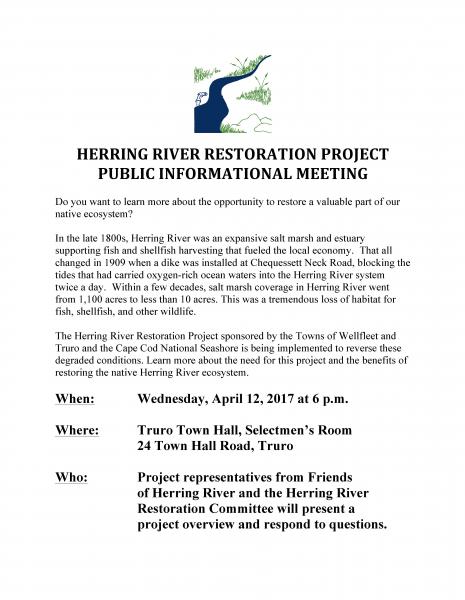 HERRING RIVER RESTORATION PROJECT
PUBLIC INFORMATIONAL MEETING

Do you want to learn more about the opportunity to restore a valuable part of our native ecosystem?

In the late 1800s, Herring River was an expansive salt marsh and estuary supporting fish and shellfish harvesting that fueled the local economy. That all changed in 1909 when a dike was installed at Chequessett Neck Road, blocking the tides that had carried oxygen-rich ocean waters into the Herring River system twice a day. Within a few decades, salt marsh coverage in Herring River went from 1,100 acres to less than 10 acres. This was a tremendous loss of habitat for fish, shellfish, and other wildlife.

The Herring River Restoration Project sponsored by the Towns of Wellfleet and Truro and the Cape Cod National Seashore is being implemented to reverse these degraded conditions. Learn more about the need for this project and the benefits of restoring the native Herring River ecosystem.

When: Wednesday, April 12, 2017 at 6 p.m.

Where: Truro Town Hall, Selectmen's Room
24 Town Hall Road, Truro

Who: Project representatives from Friends of Herring River and the Herring River Restoration Committee will present a project overview and respond to questions.